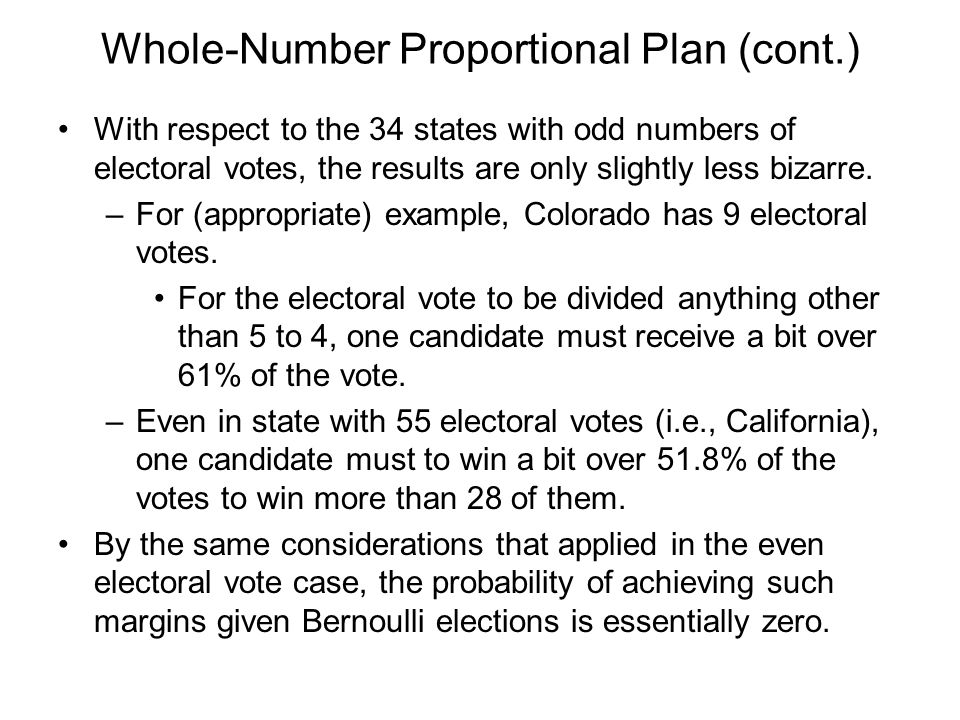 Whole-Number Proportional Plan (cont.)

• With respect to the 34 states with odd numbers of electoral votes, the results are only slightly less bizarre.

– For (appropriate) example, Colorado has 9 electoral votes.

• For the electoral vote to be divided anything other than 5 to 4, one candidate must receive a bit over 61% of the vote.

– Even in state with 55 electoral votes (i.e., California), one candidate must to win a bit over 51.8% of the votes to win more than 28 of them.

• By the same considerations that applied in the even electoral vote case, the probability of achieving such margins given Bernoulli elections is essentially zero.